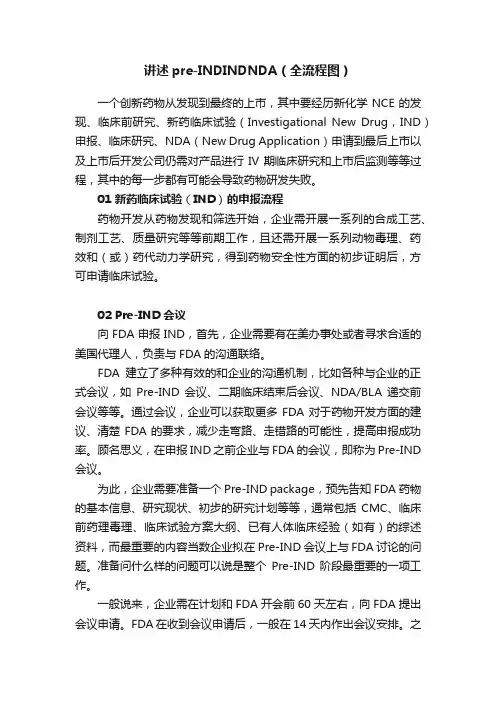 讲述 pre-INDINDNDA（全流程图）

一个创新药物从发现到最终的上市，其中要经历新化学 NCE 的发现、临床前研究、新药临床试验（Investigational New Drug，IND）申报、临床研究、NDA（New Drug Application）申请到最后上市以及上市后开发公司仍需对产品进行 IV 期临床研究和上市后监测等等过程，其中的每一步都有可能会导致药物研发失败。

01 新药临床试验（IND）的申报流程

药物开发从药物发现和筛选开始，企业需开展一系列的合成工艺、制剂工艺、质量研究等等前期工作，且还需开展一系列动物毒理、药效和（或）药代动力学研究，得到药物安全性方面的初步证明后，方可申请临床试验。

02 Pre-IND 会议

向 FDA 申报 IND，首先，企业需要有在美办事处或者寻求合适的美国代理人，负责与 FDA 的沟通联络。

FDA 建立了多种有效的和企业的沟通机制，比如各种与企业的正式会议，如 Pre-IND 会议、二期临床结束后会议、NDA/BLA 递交前会议等等。通过会议，企业可以获取更多 FDA 对于药物开发方面的建议、清楚 FDA 的要求，减少走弯路、走错路的可能性，提高申报成功率。顾名思义，在申报 IND 之前企业与 FDA 的会议，即称为 Pre-IND 会议。

为此，企业需要准备一个 Pre-IND package，预先告知 FDA 药物的基本信息、研究现状、初步的研究计划等等，通常包括 CMC、临床前药理毒理、临床试验方案大纲、已有人体临床经验（如有）的综述资料，而最重要的内容当数企业拟在 Pre-IND 会议上与 FDA 讨论的问题。准备问什么样的问题可以说是整个 Pre-IND 阶段最重要的一项工作。

一般说来，企业需在计划和 FDA 开会前 60 天左右，向 FDA 提出会议申请。FDA 在收到会议申请后，一般在 14 天内作出会议安排。之